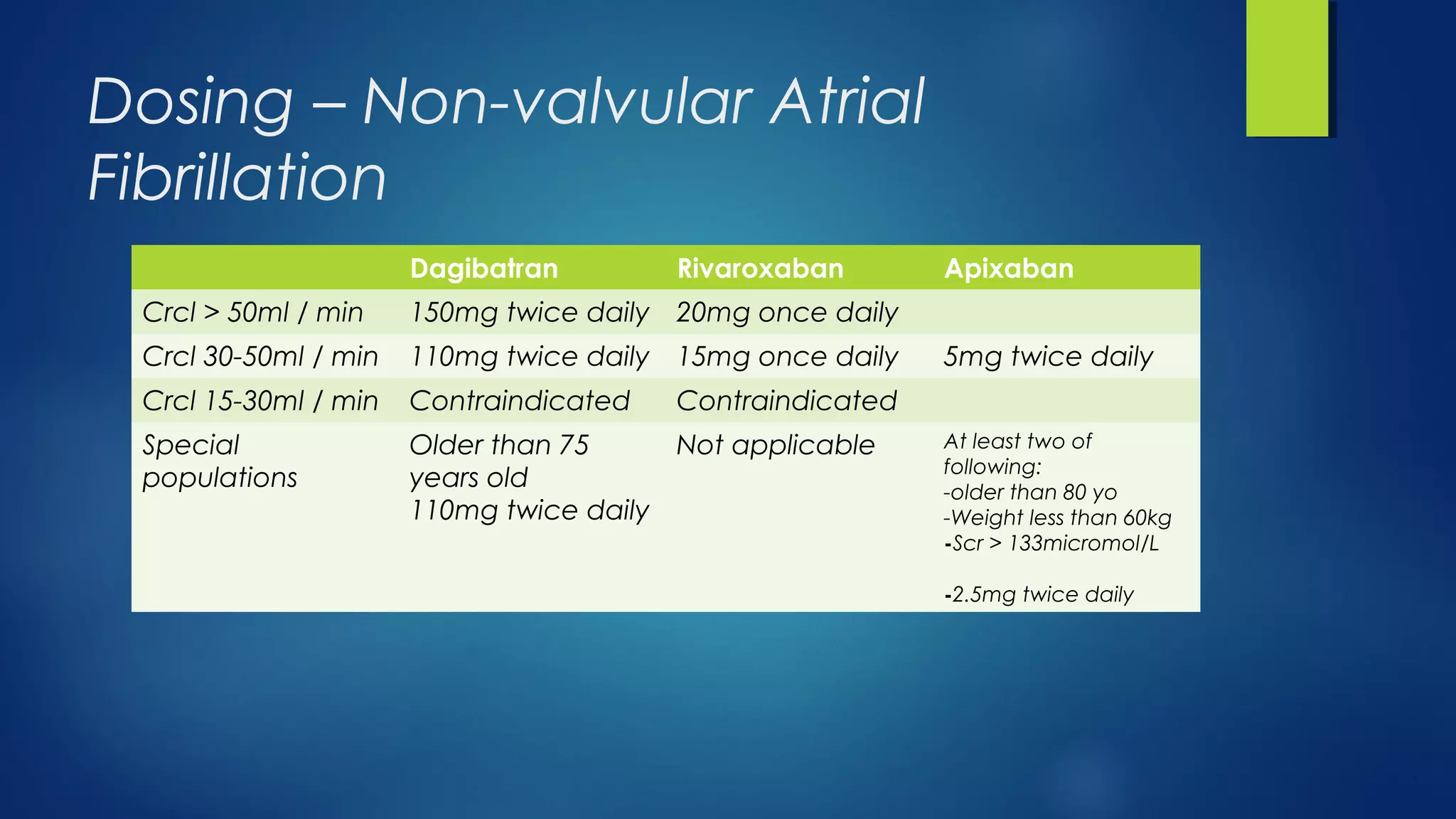 Dosing – Non-valvular Atrial Fibrillation

| | Dagibatran | Rivaroxaban | Apixaban |
|---|---|---|---|
| Crcl > 50ml / min | 150mg twice daily | 20mg once daily | |
| Crcl 30-50ml / min | 110mg twice daily | 15mg once daily | 5mg twice daily |
| Crcl 15-30ml / min | Contraindicated | Contraindicated | |
| Special populations | Older than 75 years old 110mg twice daily | Not applicable | At least two of following: -older than 80 yo -Weight less than 60kg -Scr > 133micromol/L -2.5mg twice daily |